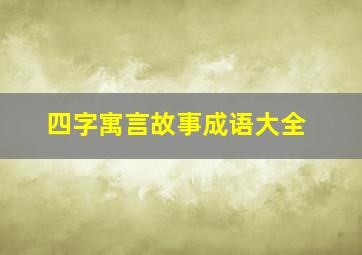 四字寓言故事成语大全